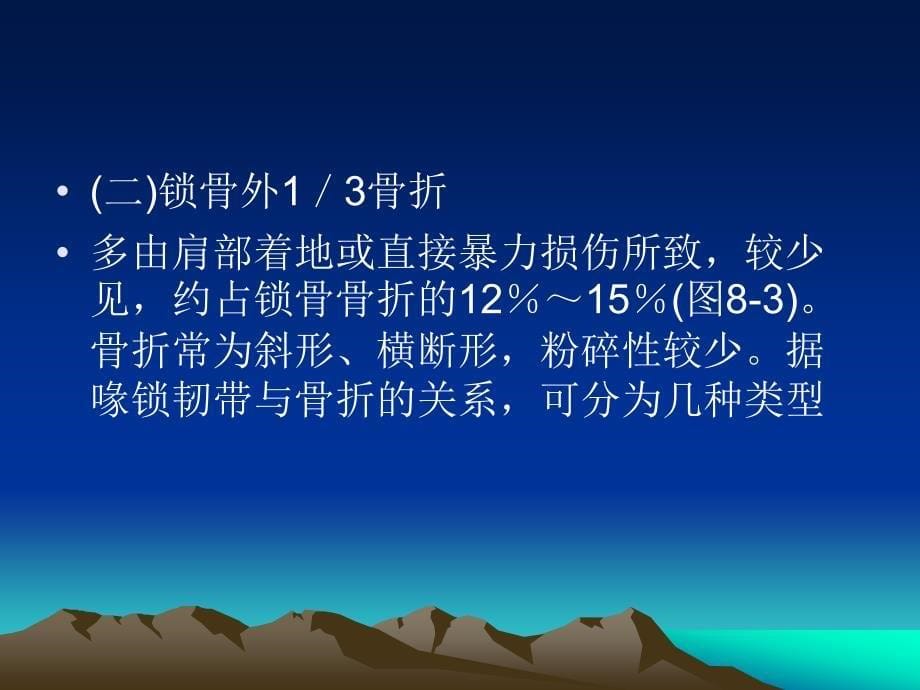 • (二)锁骨外1／3骨折

• 多由肩部着地或直接暴力损伤所致，较少见，约占锁骨骨折的12％～15％(图8-3)。骨折常为斜形、横断形，粉碎性较少。据喙锁韧带与骨折的关系，可分为几种类型